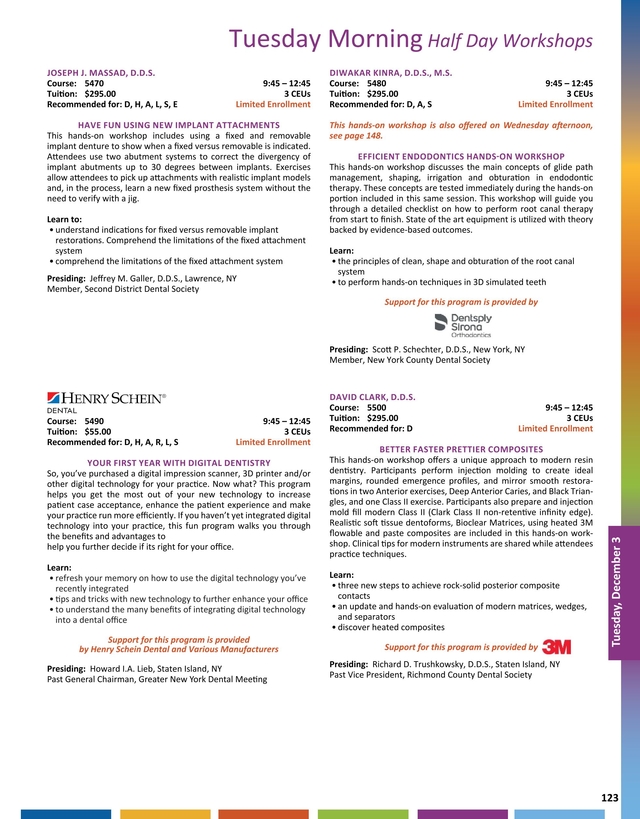 Tuesday Morning Half Day Workshops

JOSEPH J. MASSAD, D.D.S.
Course: 5470 9:45 – 12:45
Tuition: $295.00 3 CEUs
Recommended for: D, H, A, L, S, E Limited Enrollment

HAVE FUN USING NEW IMPLANT ATTACHMENTS
This hands-on workshop includes using a fixed and removable implant denture to show when a fixed versus removable is indicated. Attendees use two abutment systems to correct the divergency of implant abutments up to 30 degrees between implants. Exercises allow attendees to pick up attachments with realistic implant models and, in the process, learn a new fixed prosthesis system without the need to verify with a jig.

Learn to:
• understand indications for fixed versus removable implant restorations. Comprehend the limitations of the fixed attachment system
• comprehend the limitations of the fixed attachment system

Presiding: Jeffrey M. Galler, D.D.S., Lawrence, NY
Member, Second District Dental Society

HENRY SCHEIN®
DENTAL
Course: 5490 9:45 – 12:45
Tuition: $55.00 3 CEUs
Recommended for: D, H, A, R, L, S Limited Enrollment

YOUR FIRST YEAR WITH DIGITAL DENTISTRY
So, you've purchased a digital impression scanner, 3D printer and/or other digital technology for your practice. Now what? This program helps you get the most out of your new technology to increase patient case acceptance, enhance the patient experience and make your practice run more efficiently. If you haven't yet integrated digital technology into your practice, this fun program walks you through the benefits and advantages to
help you further decide if its right for your office.

Learn:
• refresh your memory on how to use the digital technology you've recently integrated
• tips and tricks with new technology to further enhance your office
• to understand the many benefits of integrating digital technology into a dental office

Support for this program is provided by Henry Schein Dental and Various Manufacturers

Presiding: Howard I.A. Lieb, Staten Island, NY
Past General Chairman, Greater New York Dental Meeting

DIWAKAR KINRA, D.D.S., M.S.
Course: 5480 9:45 – 12:45
Tuition: $295.00 3 CEUs
Recommended for: D, A, S Limited Enrollment

This hands-on workshop is also offered on Wednesday afternoon, see page 148.

EFFICIENT ENDODONTICS HANDS-ON WORKSHOP
This hands-on workshop discusses the main concepts of glide path management, shaping, irrigation and obturation in endodontic therapy. These concepts are tested immediately during the hands-on portion included in this same session. This workshop will guide you through a detailed checklist on how to perform root canal therapy from start to finish. State of the art equipment is utilized with theory backed by evidence-based outcomes.

Learn:
• the principles of clean, shape and obturation of the root canal system
• to perform hands-on techniques in 3D simulated teeth

Support for this program is provided by

Dentsply Sirona
Orthodontics

Presiding: Scott P. Schechter, D.D.S., New York, NY
Member, New York County Dental Society

DAVID CLARK, D.D.S.
Course: 5500 9:45 – 12:45
Tuition: $295.00 3 CEUs
Recommended for: D Limited Enrollment

BETTER FASTER PRETTIER COMPOSITES
This hands-on workshop offers a unique approach to modern resin dentistry. Participants perform injection molding to create ideal margins, rounded emergence profiles, and mirror smooth restorations in two Anterior exercises, Deep Anterior Caries, and Black Triangles, and one Class II exercise. Participants also prepare and injection mold fill modern Class II (Clark Class II non-retentive infinity edge). Realistic soft tissue dentoforms, Bioclear Matrices, using heated 3M flowable and paste composites are included in this hands-on workshop. Clinical tips for modern instruments are shared while attendees practice techniques.

Learn:
• three new steps to achieve rock-solid posterior composite contacts
• an update and hands-on evaluation of modern matrices, wedges, and separators
• discover heated composites

Support for this program is provided by 3M

Presiding: Richard D. Trushkowsky, D.D.S., Staten Island, NY
Past Vice President, Richmond County Dental Society

Tuesday, December 3

123